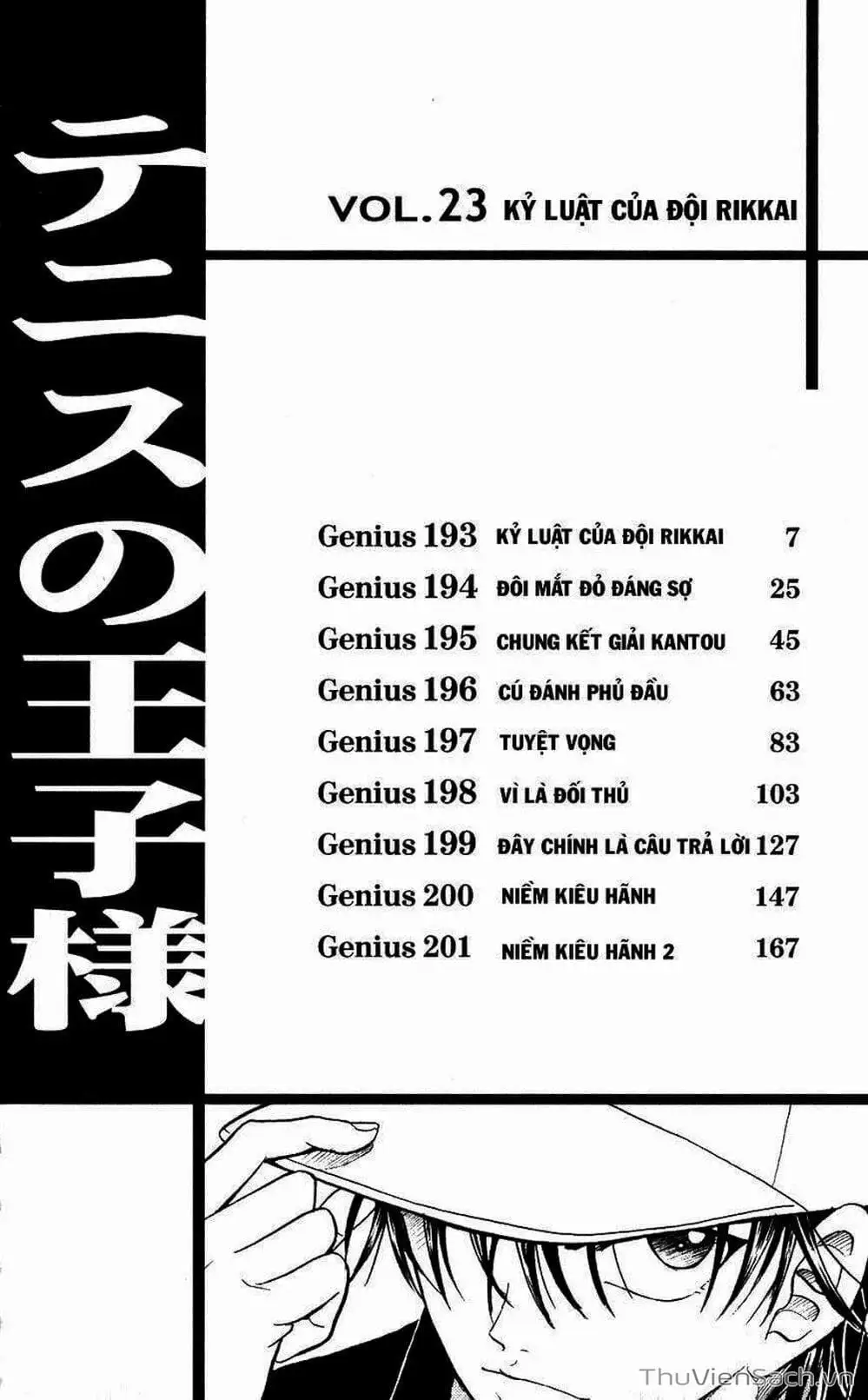 テニスの王子様

VOL.23 KỶ LUẬT CỦA ĐỘI RIKKAI

| | | |
|---|---|---|
| Genius 193 | KỶ LUẬT CỦA ĐỘI RIKKAI | 7 |
| Genius 194 | ĐÔI MẮT ĐỎ ĐÁNG SỢ | 25 |
| Genius 195 | CHUNG KẾT GIẢI KANTOU | 45 |
| Genius 196 | CÚ ĐÁNH PHỦ ĐẦU | 63 |
| Genius 197 | TUYỆT VỌNG | 83 |
| Genius 198 | VÌ LÀ ĐỐI THỦ | 103 |
| Genius 199 | ĐÂY CHÍNH LÀ CÂU TRẢ LỜI | 127 |
| Genius 200 | NIỀM KIÊU HÃNH | 147 |
| Genius 201 | NIỀM KIÊU HÃNH 2 | 167 |

ThuVienSach.vn